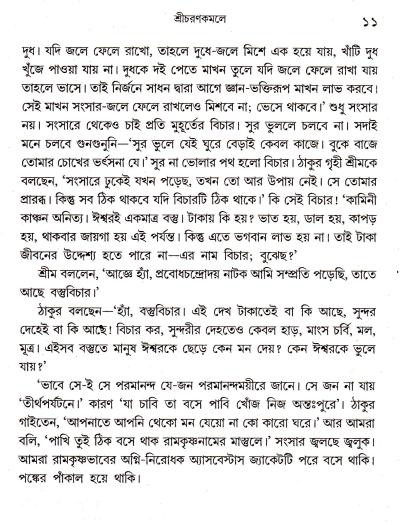 শ্রীচরণকমলে ১১

দুধ। যদি জলে ফেলে রাখো, তাহলে দুধে-জলে মিশে এক হয়ে যায়, খাঁটি দুধ খুঁজে পাওয়া যায় না। দুধকে দই পেতে মাখন তুলে যদি জলে ফেলে রাখা যায় তাহলে ভাসে। তাই নির্জনে সাধন দ্বারা আগে জ্ঞান-ভক্তিরূপ মাখন লাভ করবে। সেই মাখন সংসার-জলে ফেলে রাখলেও মিশবে না; ভেসে থাকবে।' শুধু সংসার নয়। সংসারে থেকেও চাই প্রতি মুহূর্তের বিচার। সুর ভুললে চলবে না। সদাই মনে চলবে গুনগুনুনি—'সুর ভুলে যেই ঘুরে বেড়াই কেবল কাজে। বুকে বাজে তোমার চোখের ভর্ৎসনা যে।' সুর না ভোলার পথ হলো বিচার। ঠাকুর গৃহী শ্রীমকে বলছেন, 'সংসারে ঢুকেই যখন পড়েছ, তখন তো আর উপায় নেই। সে তোমার প্রারব্ধ। কিন্তু সব ঠিক থাকবে যদি বিচারটি ঠিক থাকে।' কি সেই বিচার! 'কামিনী কাঞ্চন অনিত্য। ঈশ্বরই একমাত্র বস্তু। টাকায় কি হয়? ভাত হয়, ডাল হয়, কাপড় হয়, থাকবার জায়গা হয় এই পর্যন্ত। কিন্তু এতে ভগবান লাভ হয় না। তাই টাকা জীবনের উদ্দেশ্য হতে পারে না—এর নাম বিচার; বুঝেছ?'

শ্রীম বললেন, 'আজ্ঞে হ্যাঁ, প্রবোধচন্দ্রোদয় নাটক আমি সম্প্রতি পড়েছি, তাতে আছে বস্তুবিচার।'

ঠাকুর বলছেন—'হ্যাঁ, বস্তুবিচার। এই দেখ টাকাতেই বা কি আছে, সুন্দর দেহেই বা কি আছে! বিচার কর, সুন্দরীর দেহতেও কেবল হাড়, মাংস চর্বি, মল, মূত্র। এইসব বস্তুতে মানুষ ঈশ্বরকে ছেড়ে কেন মন দেয়? কেন ঈশ্বরকে ভুলে যায়?'

'ভাবে সে-ই সে পরমানন্দ যে-জন পরমানন্দময়ীরে জানে। সে জন না যায় 'তীর্থপর্যটনে।' কারণ 'যা চাবি তা বসে পাবি খোঁজ নিজ অন্তঃপুরে'। ঠাকুর গাইতেন, 'আপনাতে আপনি থেকো মন যেয়ো না কো কারো ঘরে।' আর আমরা বলি, 'পাখি তুই ঠিক বসে থাক রামকৃষ্ণনামের মাস্তুলে।' সংসার জ্বলছে জ্বলুক। আমরা রামকৃষ্ণভাবের অগ্নি-নিরোধক অ্যাসবেস্টাস জ্যাকেটটি পরে বসে থাকি। পঙ্কের পাঁকাল হয়ে থাকি।